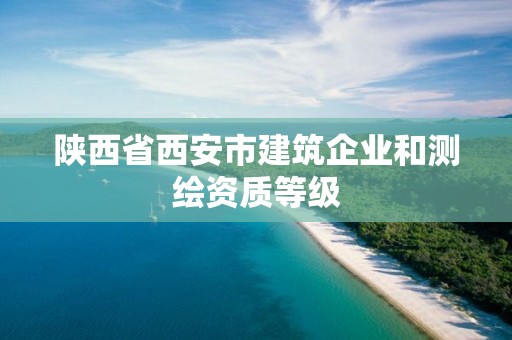 陕西省西安市建筑企业和测绘资质等级